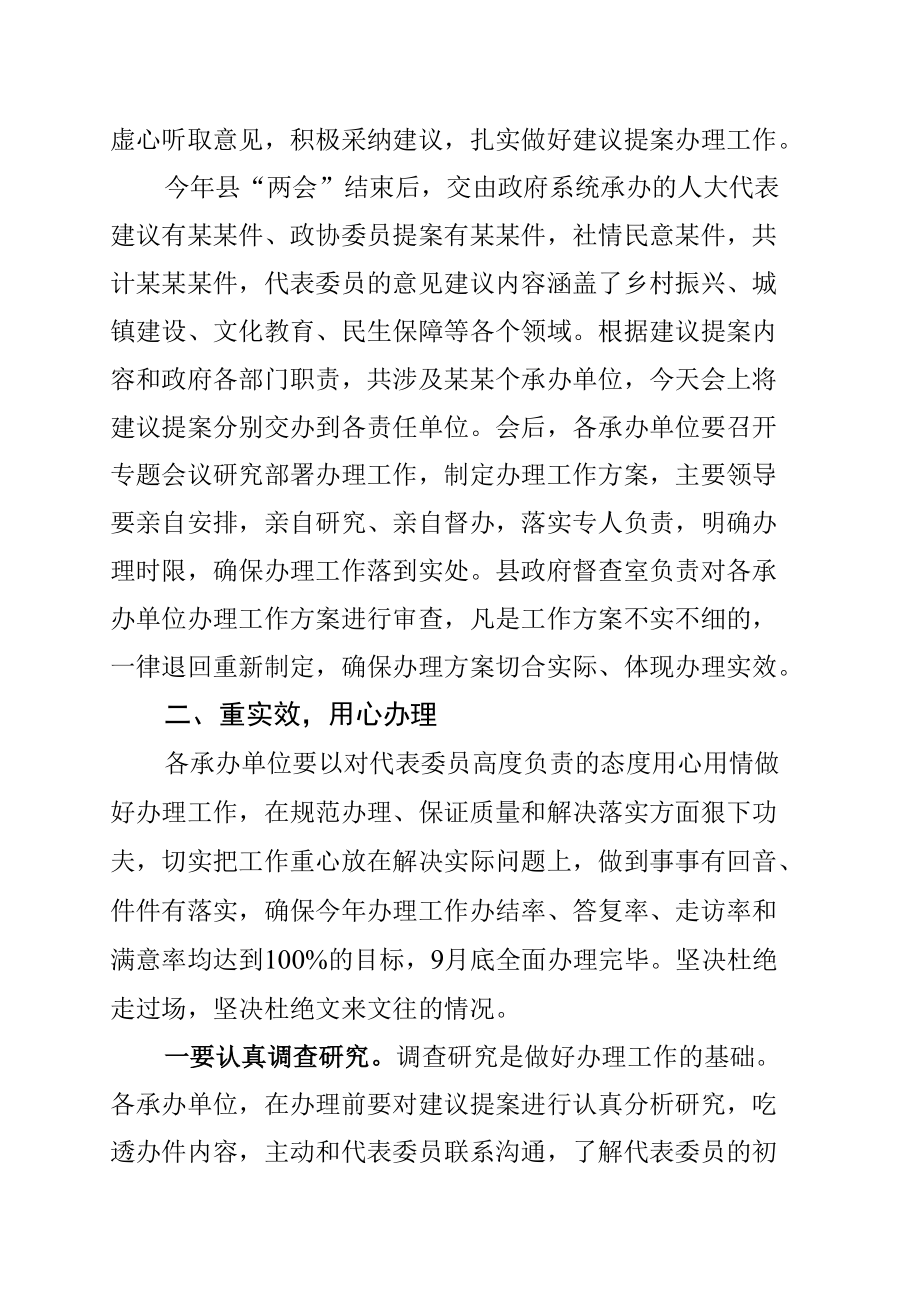 虚心听取意见，积极采纳建议，扎实做好建议提案办理工作。

今年县“两会”结束后，交由政府系统承办的人大代表建议有某某件、政协委员提案有某某件，社情民意某件，共计某某某件，代表委员的意见建议内容涵盖了乡村振兴、城镇建设、文化教育、民生保障等各个领域。根据建议提案内容和政府各部门职责，共涉及某某个承办单位，今天会上将建议提案分别交办到各责任单位。会后，各承办单位要召开专题会议研究部署办理工作，制定办理工作方案，主要领导要亲自安排，亲自研究、亲自督办，落实专人负责，明确办理时限，确保办理工作落到实处。县政府督查室负责对各承办单位办理工作方案进行审查，凡是工作方案不实不细的，一律退回重新制定，确保办理方案切合实际、体现办理实效。

二、重实效，用心办理

各承办单位要以对代表委员高度负责的态度用心用情做好办理工作，在规范办理、保证质量和解决落实方面狠下功夫，切实把工作重心放在解决实际问题上，做到事事有回音、件件有落实，确保今年办理工作办结率、答复率、走访率和满意率均达到100%的目标，9月底全面办理完毕。坚决杜绝走过场，坚决杜绝文来文往的情况。

一要认真调查研究。调查研究是做好办理工作的基础。各承办单位，在办理前要对建议提案进行认真分析研究，吃透办件内容，主动和代表委员联系沟通，了解代表委员的初